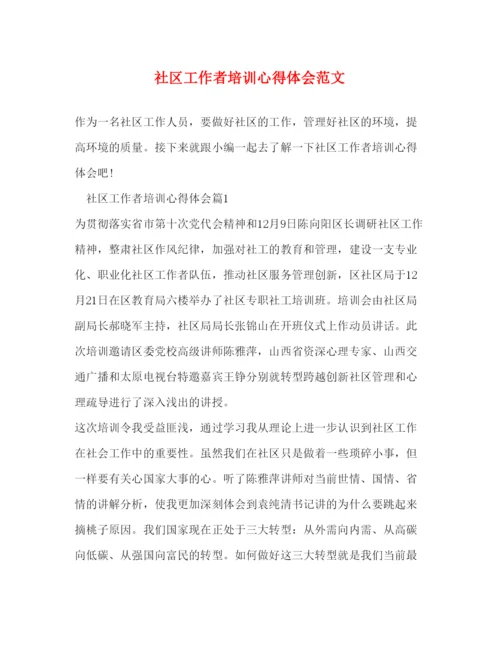 社区工作者培训心得体会范文

作为一名社区工作人员，要做好社区的工作，管理好社区的环境，提高环境的质量。接下来就跟小编一起去了解一下社区工作者培训心得体会吧！

社区工作者培训心得体会篇1

为贯彻落实省市第十次党代会精神和12月9日陈向阳区长调研社区工作精神，整肃社区作风纪律，加强对社工的教育和管理，建设一支专业化、职业化社区工作者队伍，推动社区服务管理创新，区社区局于12月21日在区教育局六楼举办了社区专职社工培训班。培训会由社区局副局长郝晓军主持，社区局局长张锦山在开班仪式上作动员讲话。此次培训邀请区委党校高级讲师陈雅萍，山西省资深心理专家、山西交通广播和太原电视台特邀嘉宾王铮分别就转型跨越创新社区管理和心理疏导进行了深入浅出的讲授。

这次培训令我受益匪浅，通过学习我从理论上进一步认识到社区工作在社会工作中的重要性。虽然我们在社区只是做着一些琐碎小事，但一样要有关心国家大事的心。听了陈雅萍讲师对当前世情、国情、省情的讲解分析，使我更加深刻体会到袁纯清书记讲的为什么要跳起来摘桃子原因。我们国家现在正处于三大转型：从外需向内需、从高碳向低碳、从强国向富民的转型。如何做好这三大转型就是我们当前最